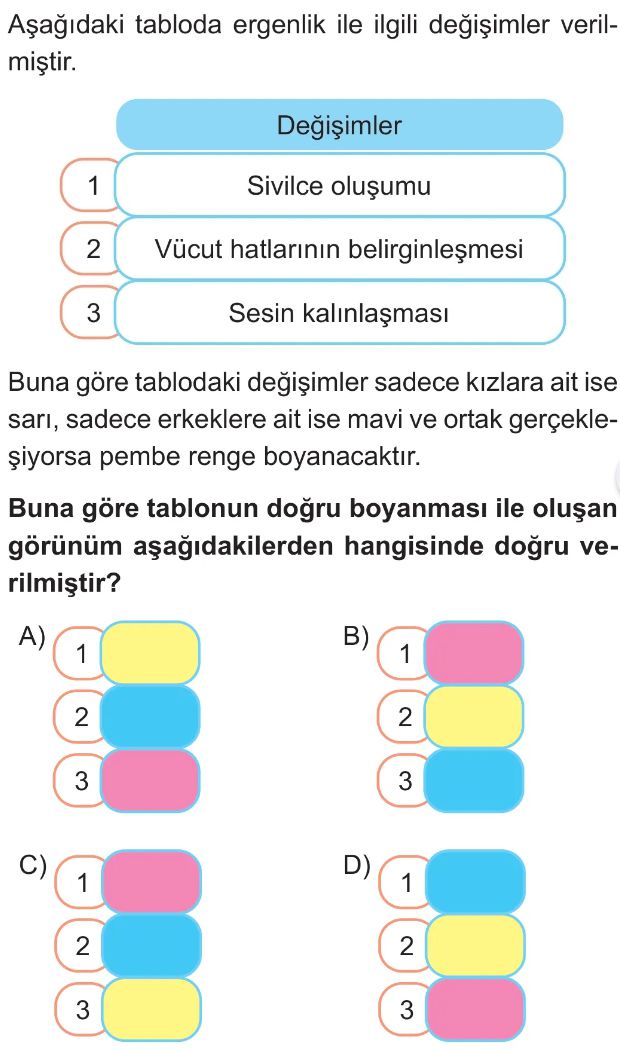 Aşağıdaki tabloda ergenlik ile ilgili değişimler verilmiştir.

| | Değişimler |
|---|---|
| 1 | Sivilce oluşumu |
| 2 | Vücut hatlarının belirginleşmesi |
| 3 | Sesin kalınlaşması |

Buna göre tablodaki değişimler sadece kızlara ait ise sarı, sadece erkeklere ait ise mavi ve ortak gerçekleşiyorsa pembe renge boyanacaktır.

**Buna göre tablonun doğru boyanması ile oluşan görünüm aşağıdakilerden hangisinde doğru verilmiştir?**

A) 1
2
3

B) 1
2
3

C) 1
2
3

D) 1
2
3